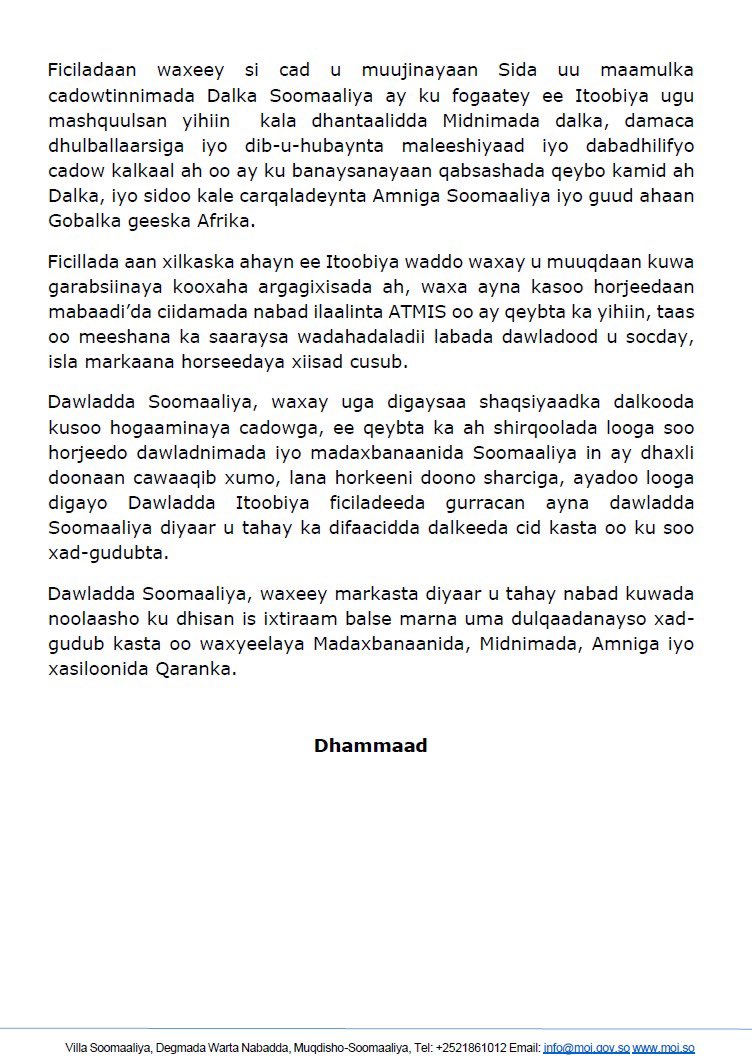 Ficiladaan waxeey si cad u muujinayaan Sida uu maamulka cadowtinnimada Dalka Soomaaliya ay ku fogaatey ee Itoobiya ugu mashquulsan yihiin kala dhantaalidda Midnimada dalka, damaca dhulballaarsiga iyo dib-u-hubaynta maleeshiyaad iyo dabadhilifyo cadow kalkaal ah oo ay ku banaysanayaan qabsashada qeybo kamid ah Dalka, iyo sidoo kale carqaladeynta Amniga Soomaaliya iyo guud ahaan Gobalka geeska Afrika.

Ficillada aan xilkaska ahayn ee Itoobiya waddo waxay u muuqdaan kuwa garabsiinaya kooxaha argagixisada ah, waxa ayna kasoo horjeedaan mabaadi'da ciidamada nabad ilaalinta ATMIS oo ay qeybta ka yihiin, taas oo meeshana ka saaraysa wadahadaladii labada dawladood u socday, isla markaana horseedaya xiisad cusub.

Dawladda Soomaaliya, waxay uga digaysaa shaqsiyaadka dalkooda kusoo hogaaminaya cadowga, ee qeybta ka ah shirqoolada looga soo horjeedo dawladnimada iyo madaxbanaanida Soomaaliya in ay dhaxli doonaan cawaaqib xumo, lana horkeeni doono sharciga, ayadoo looga digayo Dawladda Itoobiya ficiladeeda gurracan ayna dawladda Soomaaliya diyaar u tahay ka difaacidda dalkeeda cid kasta oo ku soo xad-gudubta.

Dawladda Soomaaliya, waxeey markasta diyaar u tahay nabad kuwada noolaasho ku dhisan is ixtiraam balse marna uma dulqaadanayso xad-gudub kasta oo waxyeelaya Madaxbanaanida, Midnimada, Amniga iyo xasiloonida Qaranka.

Dhammaad

Villa Soomaaliya, Degmada Warta Nabadda, Muqdisho-Soomaaliya, Tel: +2521861012 Email: info@moi.gov.so www.moi.so